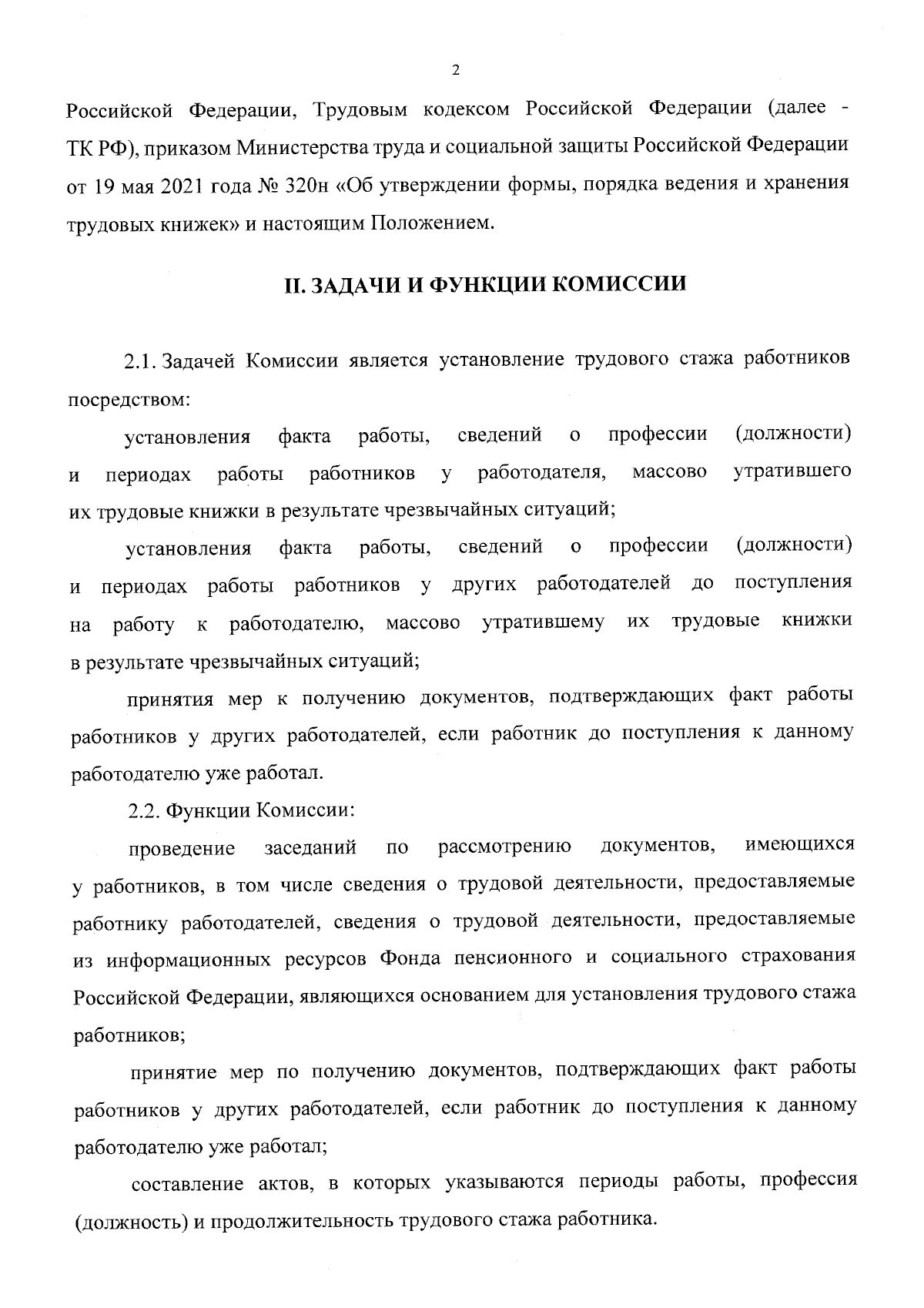 2

Российской Федерации, Трудовым кодексом Российской Федерации (далее - ТК РФ), приказом Министерства труда и социальной защиты Российской Федерации от 19 мая 2021 года № 320н «Об утверждении формы, порядка ведения и хранения трудовых книжек» и настоящим Положением.

II. ЗАДАЧИ И ФУНКЦИИ КОМИССИИ

2.1. Задачей Комиссии является установление трудового стажа работников посредством:

установления факта работы, сведений о профессии (должности) и периодах работы работников у работодателя, массово утратившего их трудовые книжки в результате чрезвычайных ситуаций;

установления факта работы, сведений о профессии (должности) и периодах работы работников у других работодателей до поступления на работу к работодателю, массово утратившему их трудовые книжки в результате чрезвычайных ситуаций;

принятия мер к получению документов, подтверждающих факт работы работников у других работодателей, если работник до поступления к данному работодателю уже работал.

2.2. Функции Комиссии:

проведение заседаний по рассмотрению документов, имеющихся у работников, в том числе сведения о трудовой деятельности, предоставляемые работнику работодателей, сведения о трудовой деятельности, предоставляемые из информационных ресурсов Фонда пенсионного и социального страхования Российской Федерации, являющихся основанием для установления трудового стажа работников;

принятие мер по получению документов, подтверждающих факт работы работников у других работодателей, если работник до поступления к данному работодателю уже работал;

составление актов, в которых указываются периоды работы, профессия (должность) и продолжительность трудового стажа работника.